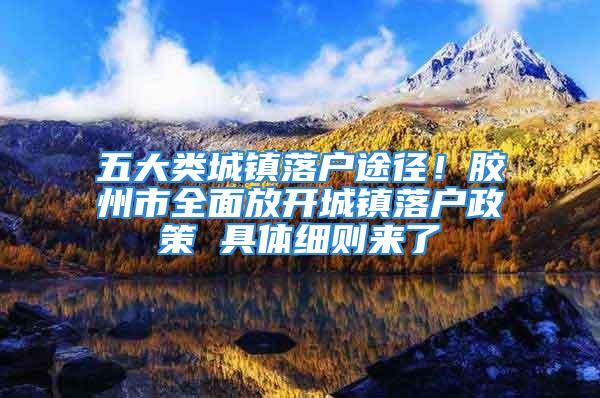 五大类城镇落户途径！胶州市全面放开城镇落户政策 具体细则来了